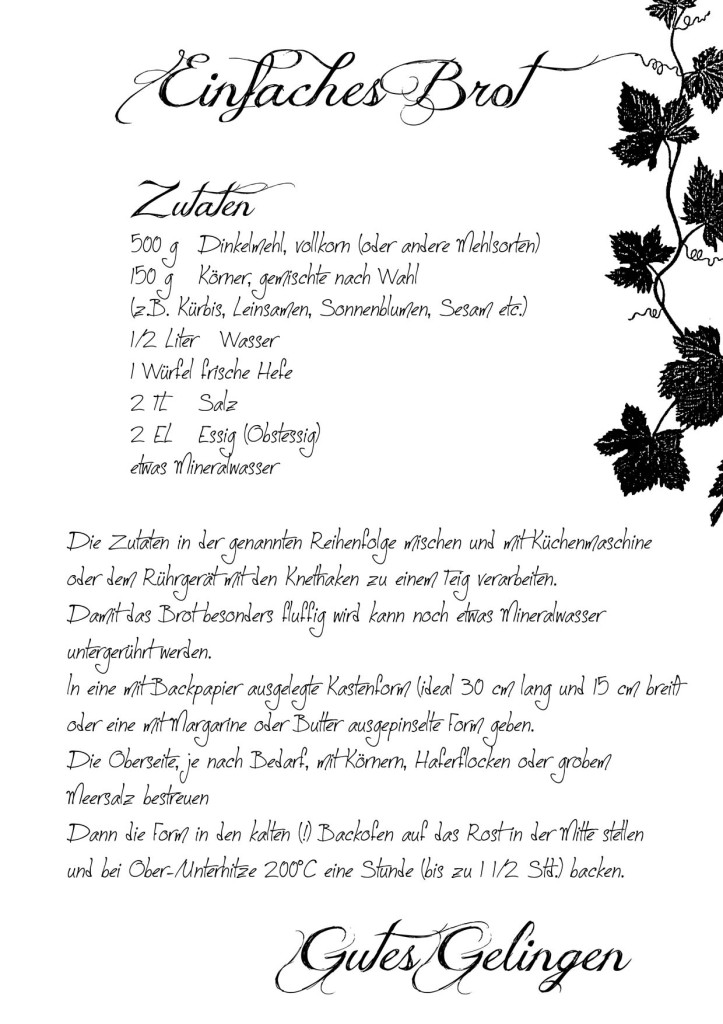 Einfaches Brot

Zutaten
500 g Dinkelmehl, vollkorn (oder andere Mehlsorten)
150 g Körner, gemischte nach Wahl
(z.B. Kürbis, Leinsamen, Sonnenblumen, Sesam etc.)
1/2 Liter Wasser
1 Würfel frische Hefe
2 TL Salz
2 EL Essig (Obstessig)
etwas Mineralwasser

Die Zutaten in der genannten Reihenfolge mischen und mit Küchenmaschine oder dem Rührgerät mit den Knethaken zu einem Teig verarbeiten.
Damit das Brot besonders fluffig wird kann noch etwas Mineralwasser untergerührt werden.
In eine mit Backpapier ausgelegte Kastenform (ideal 30 cm lang und 15 cm breit) oder eine mit Margarine oder Butter ausgepinselte Form geben.
Die Oberseite, je nach Bedarf, mit Körnern, Haferflocken oder grobem Meersalz bestreuen
Dann die Form in den kalten (!) Backofen auf das Rost in der Mitte stellen und bei Ober-/Unterhitze 200°C eine Stunde (bis zu 1 1/2 Std.) backen.

Gutes Gelingen